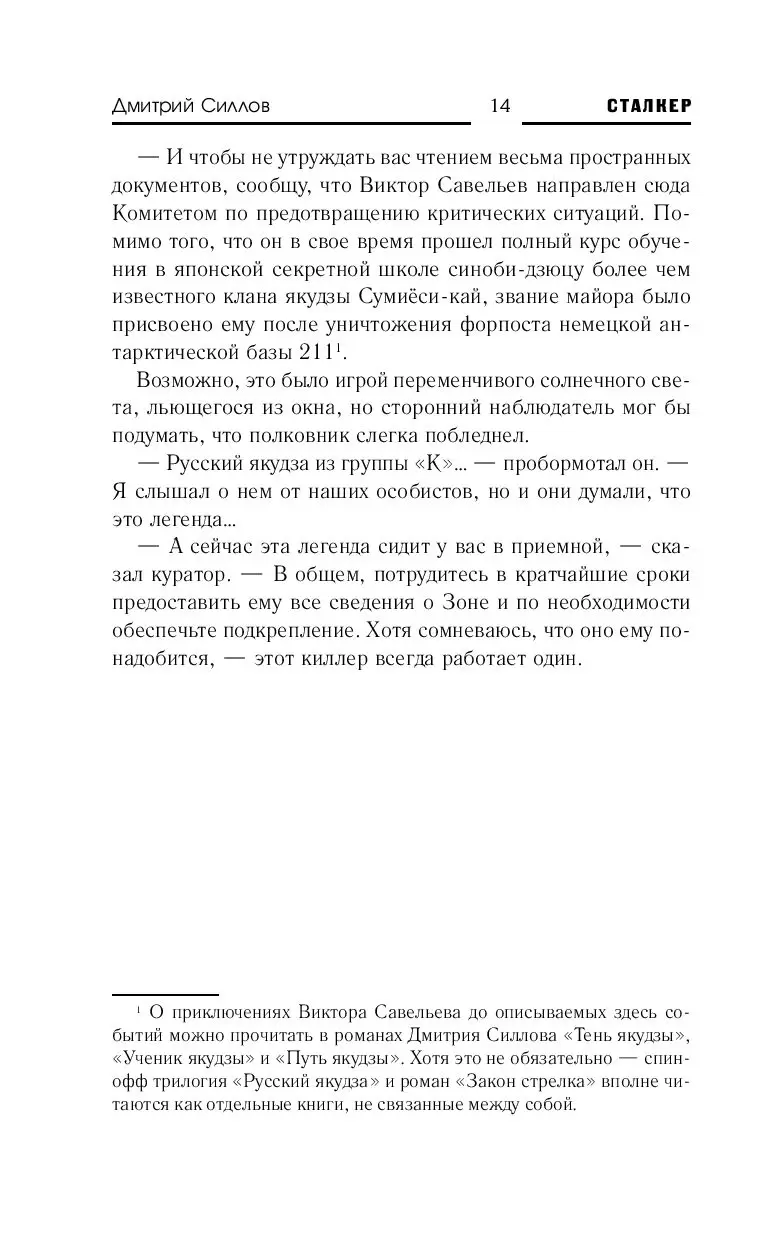 Дмитрий Силлов 14 СТАЛКЕР

— И чтобы не утруждать вас чтением весьма пространных документов, сообщу, что Виктор Савельев направлен сюда Комитетом по предотвращению критических ситуаций. Помимо того, что он в свое время прошел полный курс обучения в японской секретной школе синоби-дзюцу более чем известного клана якудзы Сумиёси-кай, звание майора было присвоено ему после уничтожения форпоста немецкой антарктической базы 211$^1$.

Возможно, это было игрой переменчивого солнечного света, льющегося из окна, но сторонний наблюдатель мог бы подумать, что полковник слегка побледнел.

— Русский якудза из группы «К»... — пробормотал он. — Я слышал о нем от наших особистов, но и они думали, что это легенда...

— А сейчас эта легенда сидит у вас в приемной, — сказал куратор. — В общем, потрудитесь в кратчайшие сроки предоставить ему все сведения о Зоне и по необходимости обеспечьте подкрепление. Хотя сомневаюсь, что оно ему понадобится, — этот киллер всегда работает один.

$^1$ О приключениях Виктора Савельева до описываемых здесь событий можно прочитать в романах Дмитрия Силлова «Тень якудзы», «Ученик якудзы» и «Путь якудзы». Хотя это не обязательно — спин-офф трилогия «Русский якудза» и роман «Закон стрелка» вполне читаются как отдельные книги, не связанные между собой.